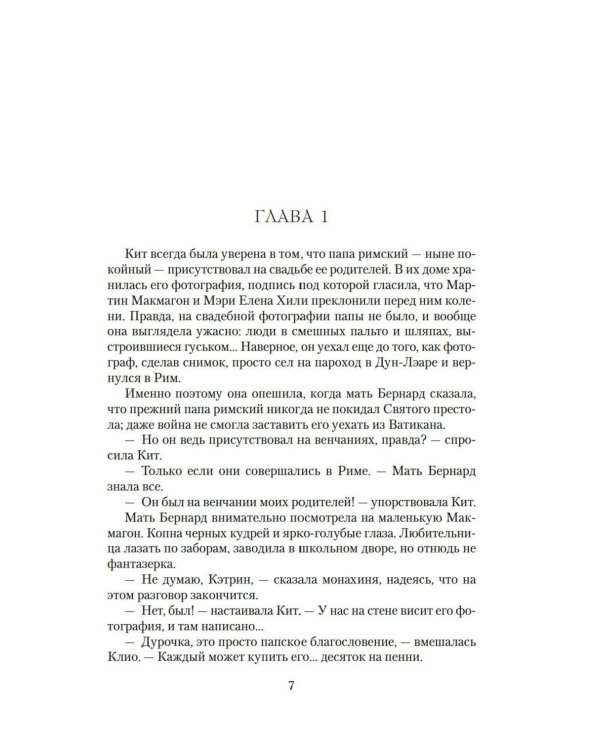 ГЛАВА 1

Кит всегда была уверена в том, что папа римский — ныне покойный — присутствовал на свадьбе ее родителей. В их доме хранилась его фотография, подпись под которой гласила, что Мартин Макмагон и Мэри Елена Хили преклонили перед ним колени. Правда, на свадебной фотографии папы не было, и вообще она выглядела ужасно: люди в смешных пальто и шляпах, выстроившиеся гуськом... Наверное, он уехал еще до того, как фотограф, сделав снимок, просто сел на пароход в Дун-Лэаре и вернулся в Рим.

Именно поэтому она опешила, когда мать Бернард сказала, что прежний папа римский никогда не покидал Святого престола; даже война не смогла заставить его уехать из Ватикана.

— Но он ведь присутствовал на венчаниях, правда? — спросила Кит.

— Только если они совершались в Риме. — Мать Бернард знала все.

— Он был на венчании моих родителей! — упорствовала Кит.

Мать Бернард внимательно посмотрела на маленькую Макмагон. Копна черных кудрей и ярко-голубые глаза. Любительница лазать по заборам, заводила в школьном дворе, но отнюдь не фантазерка.

— Не думаю, Кэтрин, — сказала монахиня, надеясь, что на этом разговор закончится.

— Нет, был! — настаивала Кит. — У нас на стене висит его фотография, и там написано...

— Дурочка, это просто папское благословение, — вмешалась Клио. — Каждый может купить его... десяток на пенни.

7